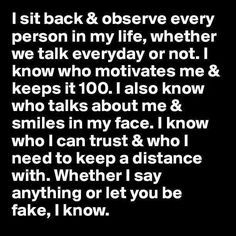 I sit back & observe every person in my life, whether we talk everyday or not. I know who motivates me & keeps it 100. I also know who talks about me & smiles in my face. I know who I can trust & who I need to keep a distance with. Whether I say anything or let you be fake, I know.